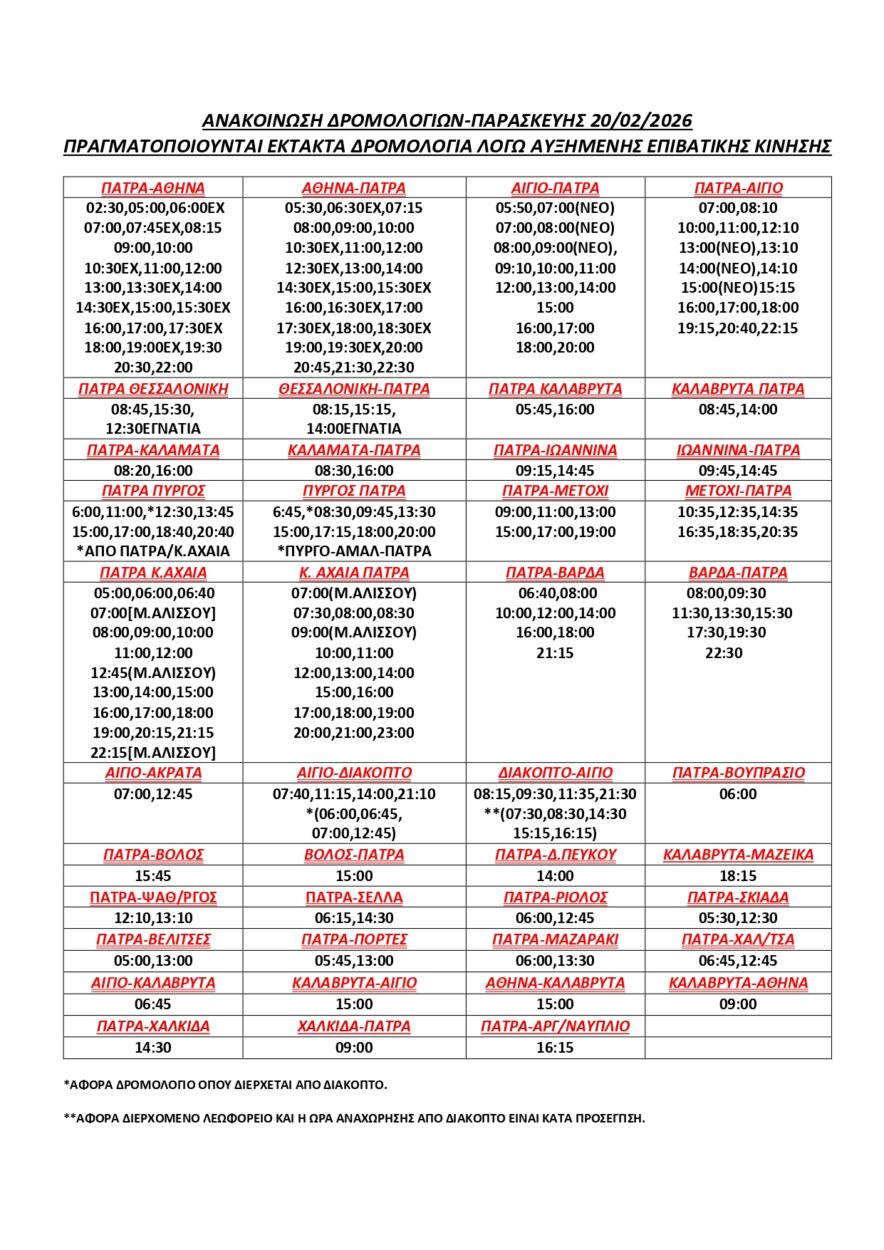 ΑΝΑΚΟΙΝΩΣΗ ΔΡΟΜΟΛΟΓΙΩΝ-ΠΑΡΑΣΚΕΥΗΣ 20/02/2026
ΠΡΑΓΜΑΤΟΠΟΙΟΥΝΤΑΙ ΕΚΤΑΚΤΑ ΔΡΟΜΟΛΟΓΙΑ ΛΟΓΩ ΑΥΞΗΜΕΝΗΣ ΕΠΙΒΑΤΙΚΗΣ ΚΙΝΗΣΗΣ

| ΠΑΤΡΑ-ΑΘΗΝΑ | ΑΘΗΝΑ-ΠΑΤΡΑ | ΑΙΓΙΟ-ΠΑΤΡΑ | ΠΑΤΡΑ-ΑΙΓΙΟ |
|---|---|---|---|
| 02:30,05:00,06:00ΕΧ 07:00,07:45ΕΧ,08:15 09:00,10:00 10:30ΕΧ,11:00,12:00 13:00,13:30ΕΧ,14:00 14:30ΕΧ,15:00,15:30ΕΧ 16:00,17:00,17:30ΕΧ 18:00,19:00ΕΧ,19:30 20:30,22:00 | 05:30,06:30ΕΧ,07:15 08:00,09:00,10:00 10:30ΕΧ,11:00,12:00 12:30ΕΧ,13:00,14:00 14:30ΕΧ,15:00,15:30ΕΧ 16:00,16:30ΕΧ,17:00 17:30ΕΧ,18:00,18:30ΕΧ 19:00,19:30ΕΧ,20:00 20:45,21:30,22:30 | 05:50,07:00(ΝΕΟ) 07:00,08:00(ΝΕΟ) 08:00,09:00(ΝΕΟ), 09:10,10:00,11:00 12:00,13:00,14:00 15:00 16:00,17:00 18:00,20:00 | 07:00,08:10 10:00,11:00,12:10 13:00(ΝΕΟ),13:10 14:00(ΝΕΟ),14:10 15:00(ΝΕΟ)15:15 16:00,17:00,18:00 19:15,20:40,22:15 |
| ΠΑΤΡΑ ΘΕΣΣΑΛΟΝΙΚΗ | ΘΕΣΣΑΛΟΝΙΚΗ-ΠΑΤΡΑ | ΠΑΤΡΑ ΚΑΛΑΒΡΥΤΑ | ΚΑΛΑΒΡΥΤΑ ΠΑΤΡΑ |
| 08:45,15:30, 12:30ΕΓΝΑΤΙΑ | 08:15,15:15, 14:00ΕΓΝΑΤΙΑ | 05:45,16:00 | 08:45,14:00 |
| ΠΑΤΡΑ-ΚΑΛΑΜΑΤΑ | ΚΑΛΑΜΑΤΑ-ΠΑΤΡΑ | ΠΑΤΡΑ-ΙΩΑΝΝΙΝΑ | ΙΩΑΝΝΙΝΑ-ΠΑΤΡΑ |
| 08:20,16:00 | 08:30,16:00 | 09:15,14:45 | 09:45,14:45 |
| ΠΑΤΡΑ ΠΥΡΓΟΣ | ΠΥΡΓΟΣ ΠΑΤΡΑ | ΠΑΤΡΑ-ΜΕΤΟΧΙ | ΜΕΤΟΧΙ-ΠΑΤΡΑ |
| 6:00,11:00,*12:30,13:45 15:00,17:00,18:40,20:40 *ΑΠΟ ΠΑΤΡΑ/Κ.ΑΧΑΙΑ | 6:45,*08:30,09:45,13:30 15:00,17:15,18:00,20:00 *ΠΥΡΓΟ-ΑΜΑΛ-ΠΑΤΡΑ | 09:00,11:00,13:00 15:00,17:00,19:00 | 10:35,12:35,14:35 16:35,18:35,20:35 |
| ΠΑΤΡΑ Κ.ΑΧΑΙΑ | Κ. ΑΧΑΙΑ ΠΑΤΡΑ | ΠΑΤΡΑ-ΒΑΡΔΑ | ΒΑΡΔΑ-ΠΑΤΡΑ |
| 05:00,06:00,06:40 07:00[Μ.ΑΛΙΣΣΟΥ] 08:00,09:00,10:00 11:00,12:00 12:45(Μ.ΑΛΙΣΣΟΥ) 13:00,14:00,15:00 16:00,17:00,18:00 19:00,20:15,21:15 22:15[Μ.ΑΛΙΣΣΟΥ] | 07:00(Μ.ΑΛΙΣΣΟΥ) 07:30,08:00,08:30 09:00(Μ.ΑΛΙΣΣΟΥ) 10:00,11:00 12:00,13:00,14:00 15:00,16:00 17:00,18:00,19:00 20:00,21:00,23:00 | 06:40,08:00 10:00,12:00,14:00 16:00,18:00 21:15 | 08:00,09:30 11:30,13:30,15:30 17:30,19:30 22:30 |
| ΑΙΓΙΟ-ΑΚΡΑΤΑ | ΑΙΓΙΟ-ΔΙΑΚΟΠΤΟ | ΔΙΑΚΟΠΤΟ-ΑΙΓΙΟ | ΠΑΤΡΑ-ΒΟΥΠΡΑΣΙΟ |
| 07:00,12:45 | 07:40,11:15,14:00,21:10 *(06:00,06:45, 07:00,12:45) | 08:15,09:30,11:35,21:30 **(07:30,08:30,14:30 15:15,16:15) | 06:00 |
| ΠΑΤΡΑ-ΒΟΛΟΣ | ΒΟΛΟΣ-ΠΑΤΡΑ | ΠΑΤΡΑ-Δ.ΠΕΥΚΟΥ | ΚΑΛΑΒΡΥΤΑ-ΜΑΖΕΙΚΑ |
| 15:45 | 15:00 | 14:00 | 18:15 |
| ΠΑΤΡΑ-ΨΑΘ/ΡΓΟΣ | ΠΑΤΡΑ-ΣΕΛΛΑ | ΠΑΤΡΑ-ΡΙΟΛΟΣ | ΠΑΤΡΑ-ΣΚΙΑΔΑ |
| 12:10,13:10 | 06:15,14:30 | 06:00,12:45 | 05:30,12:30 |
| ΠΑΤΡΑ-ΒΕΛΙΤΣΕΣ | ΠΑΤΡΑ-ΠΟΡΤΕΣ | ΠΑΤΡΑ-ΜΑΖΑΡΑΚΙ | ΠΑΤΡΑ-ΧΑΛ/ΤΣΑ |
| 05:00,13:00 | 05:45,13:00 | 06:00,13:30 | 06:45,12:45 |
| ΑΙΓΙΟ-ΚΑΛΑΒΡΥΤΑ | ΚΑΛΑΒΡΥΤΑ-ΑΙΓΙΟ | ΑΘΗΝΑ-ΚΑΛΑΒΡΥΤΑ | ΚΑΛΑΒΡΥΤΑ-ΑΘΗΝΑ |
| 06:45 | 15:00 | 15:00 | 09:00 |
| ΠΑΤΡΑ-ΧΑΛΚΙΔΑ | ΧΑΛΚΙΔΑ-ΠΑΤΡΑ | ΠΑΤΡΑ-ΑΡΓ/ΝΑΥΠΛΙΟ | |
| 14:30 | 09:00 | 16:15 | |

*ΑΦΟΡΑ ΔΡΟΜΟΛΟΓΙΟ ΟΠΟΥ ΔΙΕΡΧΕΤΑΙ ΑΠΟ ΔΙΑΚΟΠΤΟ.

**ΑΦΟΡΑ ΔΙΕΡΧΟΜΕΝΟ ΛΕΩΦΟΡΕΙΟ ΚΑΙ Η ΩΡΑ ΑΝΑΧΩΡΗΣΗΣ ΑΠΟ ΔΙΑΚΟΠΤΟ ΕΙΝΑΙ ΚΑΤΑ ΠΡΟΣΕΓΓΙΣΗ.